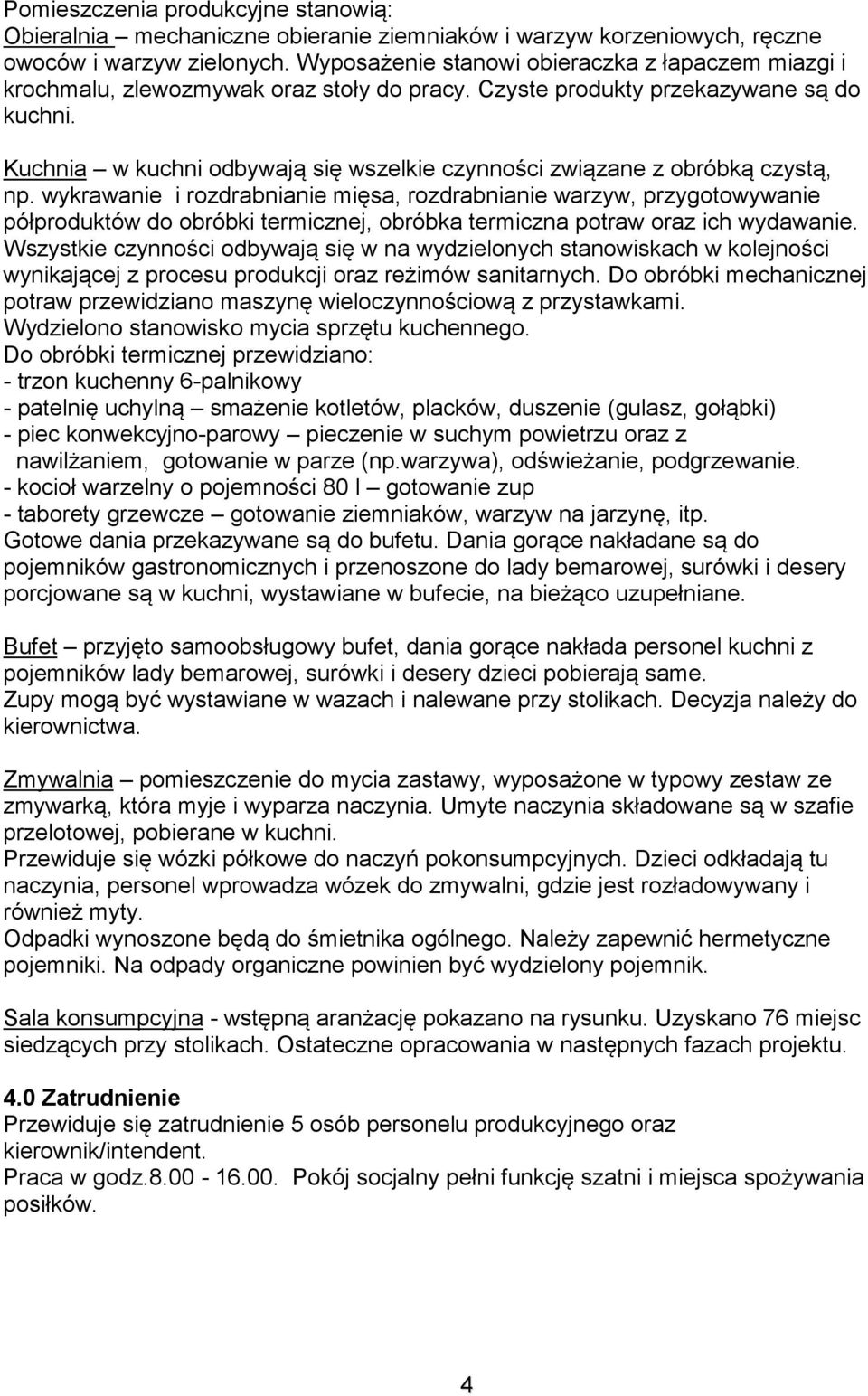 Pomieszczenia produkcyjne stanowią:
Obieralnia – mechaniczne obieranie ziemniaków i warzyw korzeniowych, ręczne owoców i warzyw zielonych. Wyposażenie stanowi obieraczka z łapaczem miazgi i krochmalu, zlewozmywak oraz stoły do pracy. Czyste produkty przekazywane są do kuchni.

Kuchnia – w kuchni odbywają się wszelkie czynności związane z obróbką czystą, np. wykrawanie i rozdrabnianie mięsa, rozdrabnianie warzyw, przygotowywanie półproduktów do obróbki termicznej, obróbka termiczna potraw oraz ich wydawanie. Wszystkie czynności odbywają się w na wydzielonych stanowiskach w kolejności wynikającej z procesu produkcji oraz reżimów sanitarnych. Do obróbki mechanicznej potraw przewidziano maszynę wieloczynnościową z przystawkami.
Wydzielono stanowisko mycia sprzętu kuchennego.
Do obróbki termicznej przewidziano:
- trzon kuchenny 6-palnikowy
- patelnię uchylną – smażenie kotletów, placków, duszenie (gulasz, gołąbki)
- piec konwekcyjno-parowy – pieczenie w suchym powietrzu oraz z nawilżaniem, gotowanie w parze (np.warzywa), odświeżanie, podgrzewanie.
- kocioł warzelny o pojemności 80 l – gotowanie zup
- taborety grzewcze – gotowanie ziemniaków, warzyw na jarzynę, itp.
Gotowe dania przekazywane są do bufetu. Dania gorące nakładane są do pojemników gastronomicznych i przenoszone do lady bemarowej, surówki i desery porcjowane są w kuchni, wystawiane w bufecie, na bieżąco uzupełniane.

Bufet – przyjęto samoobsługowy bufet, dania gorące nakłada personel kuchni z pojemników lady bemarowej, surówki i desery dzieci pobierają same.
Zupy mogą być wystawiane w wazach i nalewane przy stolikach. Decyzja należy do kierownictwa.

Zmywalnia – pomieszczenie do mycia zastawy, wyposażone w typowy zestaw ze zmywarką, która myje i wyparza naczynia. Umyte naczynia składowane są w szafie przelotowej, pobierane w kuchni.
Przewiduje się wózki półkowe do naczyń pokonsumpcyjnych. Dzieci odkładają tu naczynia, personel wprowadza wózek do zmywalni, gdzie jest rozładowywany i również myty.
Odpadki wynoszone będą do śmietnika ogólnego. Należy zapewnić hermetyczne pojemniki. Na odpady organiczne powinien być wydzielony pojemnik.

Sala konsumpcyjna - wstępną aranżację pokazano na rysunku. Uzyskano 76 miejsc siedzących przy stolikach. Ostateczne opracowania w następnych fazach projektu.

4.0 Zatrudnienie
Przewiduje się zatrudnienie 5 osób personelu produkcyjnego oraz kierownik/intendent.
Praca w godz.8.00 - 16.00. Pokój socjalny pełni funkcję szatni i miejsca spożywania posiłków.

4